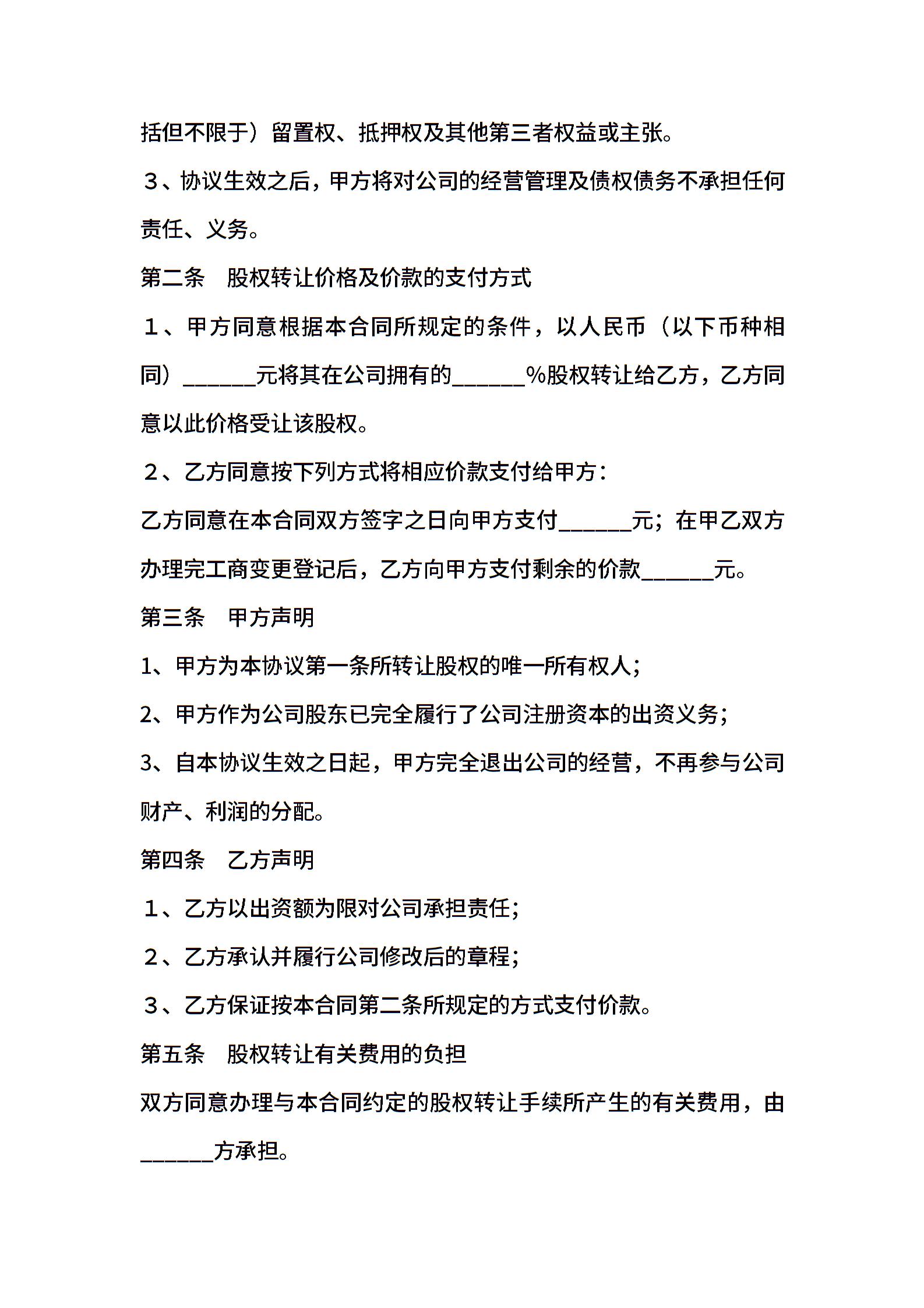 括但不限于）留置权、抵押权及其他第三者权益或主张。

３、协议生效之后，甲方将对公司的经营管理及债权债务不承担任何责任、义务。

第二条　股权转让价格及价款的支付方式

１、甲方同意根据本合同所规定的条件，以人民币（以下币种相同）______元将其在公司拥有的______%股权转让给乙方，乙方同意以此价格受让该股权。

２、乙方同意按下列方式将相应价款支付给甲方：

乙方同意在本合同双方签字之日向甲方支付______元；在甲乙双方办理完工商变更登记后，乙方向甲方支付剩余的价款______元。

第三条　甲方声明

1、甲方为本协议第一条所转让股权的唯一所有权人；

2、甲方作为公司股东已完全履行了公司注册资本的出资义务；

3、自本协议生效之日起，甲方完全退出公司的经营，不再参与公司财产、利润的分配。

第四条　乙方声明

１、乙方以出资额为限对公司承担责任；

２、乙方承认并履行公司修改后的章程；

３、乙方保证按本合同第二条所规定的方式支付价款。

第五条　股权转让有关费用的负担

双方同意办理与本合同约定的股权转让手续所产生的有关费用，由______方承担。